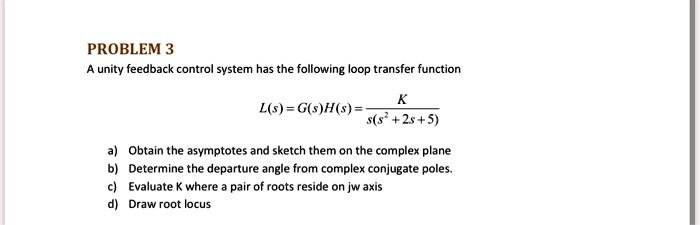 PROBLEM 3

A unity feedback control system has the following loop transfer function

$L(s) = G(s)H(s) = \frac{K}{s(s^2+2s+5)}$

a) Obtain the asymptotes and sketch them on the complex plane
b) Determine the departure angle from complex conjugate poles.
c) Evaluate K where a pair of roots reside on jw axis
d) Draw root locus